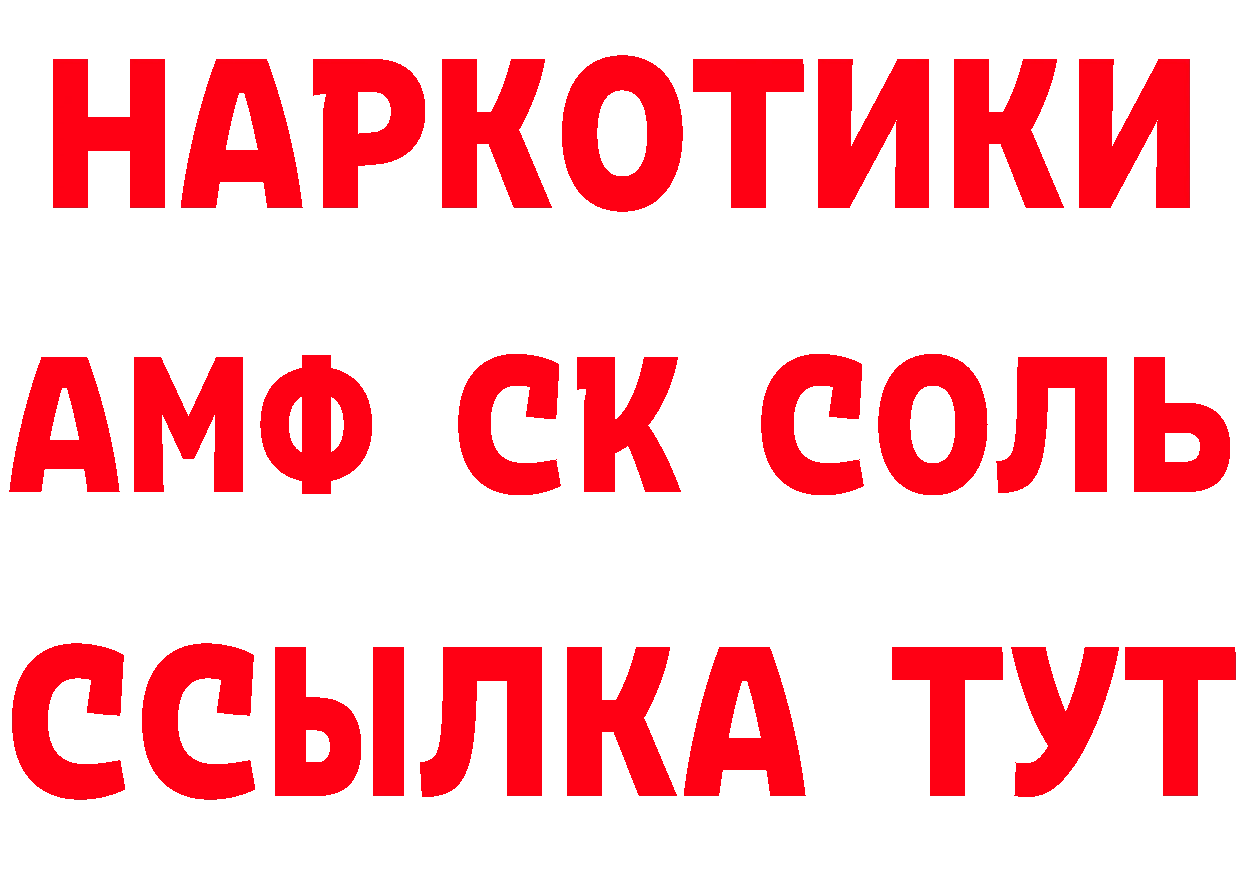 НАРКОТИКИ
АМФ СК СОЛЬ
ССЫЛКА ТУТ